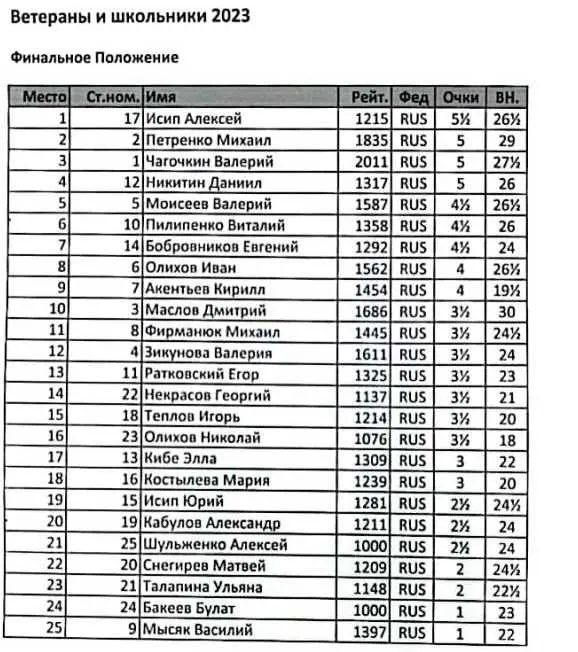 Ветераны и школьники 2023

Финальное Положение

| Место | Ст.ном. | Имя | Рейт. | Фед | Очки | ВН. |
|---|---|---|---|---|---|---|
| 1 | 17 | Исип Алексей | 1215 | RUS | 5½ | 26½ |
| 2 | 2 | Петренко Михаил | 1835 | RUS | 5 | 29 |
| 3 | 1 | Чагочкин Валерий | 2011 | RUS | 5 | 27½ |
| 4 | 12 | Никитин Даниил | 1317 | RUS | 5 | 26 |
| 5 | 5 | Моисеев Валерий | 1587 | RUS | 4½ | 26½ |
| 6 | 10 | Пилипенко Виталий | 1358 | RUS | 4½ | 26 |
| 7 | 14 | Бобровников Евгений | 1292 | RUS | 4½ | 24 |
| 8 | 6 | Олихов Иван | 1562 | RUS | 4 | 26½ |
| 9 | 7 | Акентьев Кирилл | 1454 | RUS | 4 | 19½ |
| 10 | 3 | Маслов Дмитрий | 1686 | RUS | 3½ | 30 |
| 11 | 8 | Фирманюк Михаил | 1445 | RUS | 3½ | 24½ |
| 12 | 4 | Зикунова Валерия | 1611 | RUS | 3½ | 24 |
| 13 | 11 | Ратковский Егор | 1325 | RUS | 3½ | 23 |
| 14 | 22 | Некрасов Георгий | 1137 | RUS | 3½ | 21 |
| 15 | 18 | Теплов Игорь | 1214 | RUS | 3½ | 20 |
| 16 | 23 | Олихов Николай | 1076 | RUS | 3½ | 18 |
| 17 | 13 | Кибе Элла | 1309 | RUS | 3 | 22 |
| 18 | 16 | Костылева Мария | 1239 | RUS | 3 | 20 |
| 19 | 15 | Исип Юрий | 1281 | RUS | 2½ | 24½ |
| 20 | 19 | Кабулов Александр | 1211 | RUS | 2½ | 24 |
| 21 | 25 | Шульженко Алексей | 1000 | RUS | 2½ | 24 |
| 22 | 20 | Снегирев Матвей | 1209 | RUS | 2 | 24½ |
| 23 | 21 | Талапина Ульяна | 1148 | RUS | 2 | 22½ |
| 24 | 24 | Бакеев Булат | 1000 | RUS | 1 | 23 |
| 25 | 9 | Мысяк Василий | 1397 | RUS | 1 | 22 |